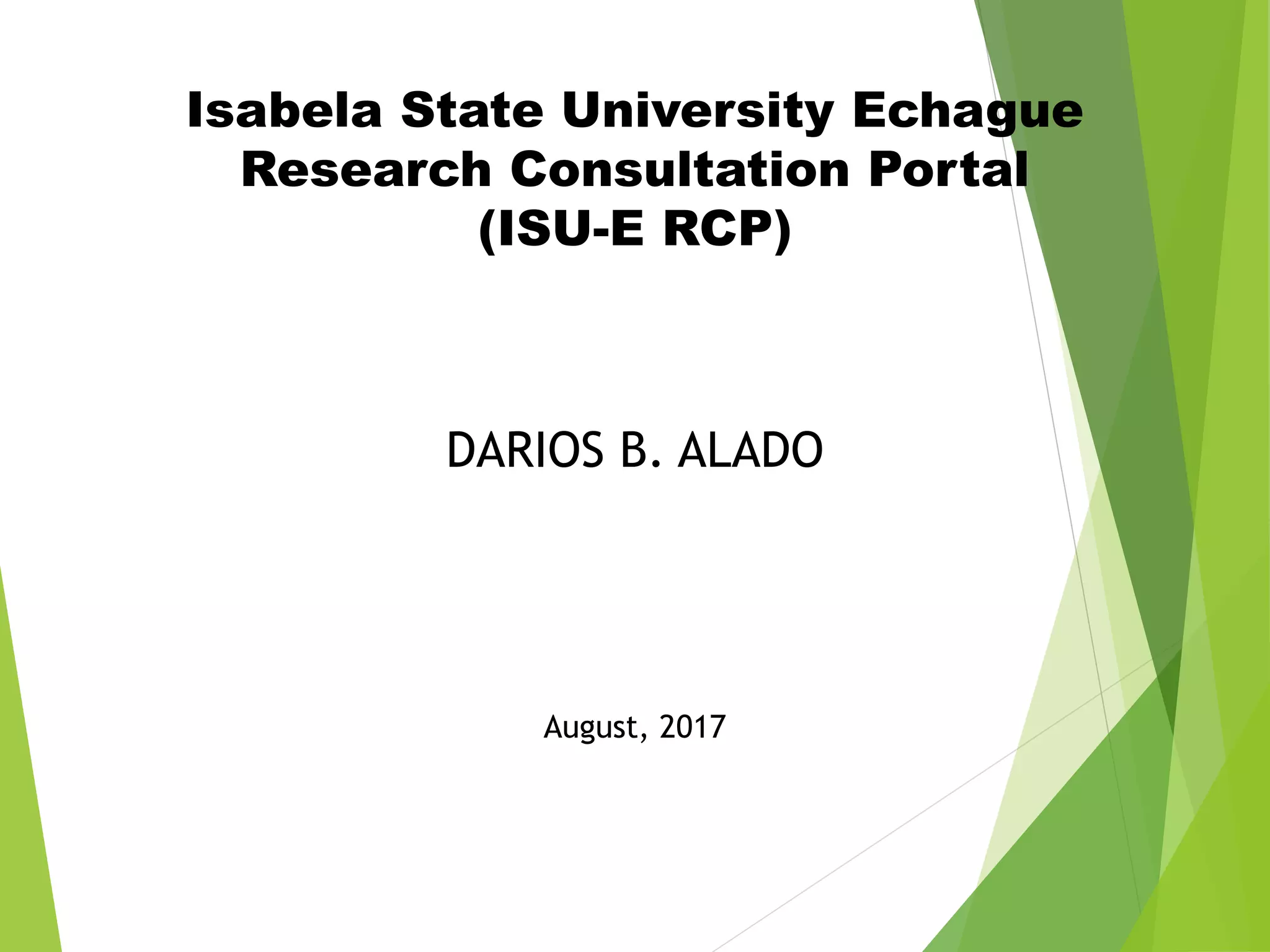 Isabela State University Echague
Research Consultation Portal
(ISU-E RCP)

DARIOS B. ALADO

August, 2017